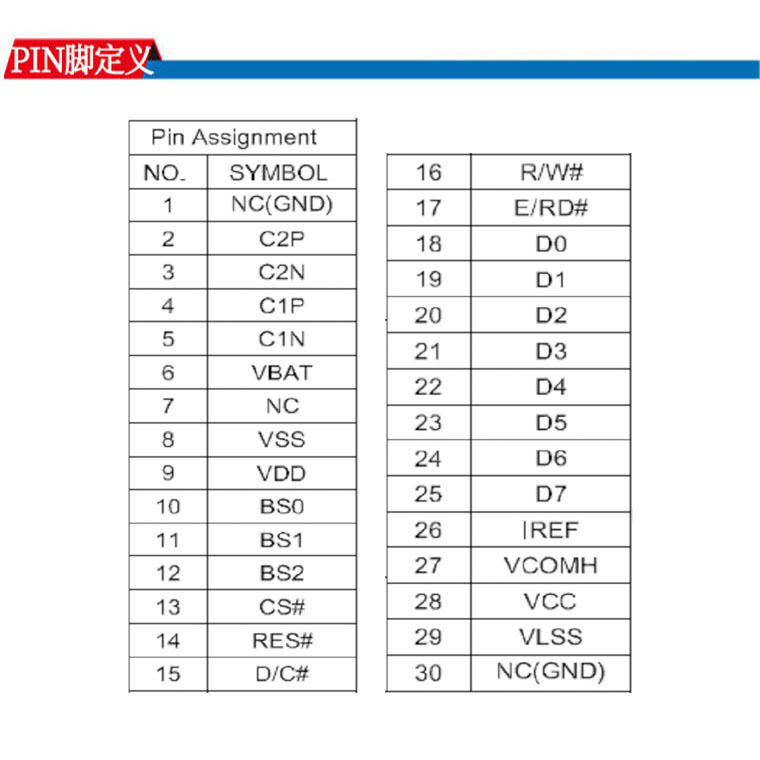 PIN脚定义

| Pin Assignment | |
|---|---|
| NO. | SYMBOL |
| 1 | NC(GND) |
| 2 | C2P |
| 3 | C2N |
| 4 | C1P |
| 5 | C1N |
| 6 | VBAT |
| 7 | NC |
| 8 | VSS |
| 9 | VDD |
| 10 | BS0 |
| 11 | BS1 |
| 12 | BS2 |
| 13 | CS# |
| 14 | RES# |
| 15 | D/C# |

| 16 | R/W# |
|---|---|
| 17 | E/RD# |
| 18 | D0 |
| 19 | D1 |
| 20 | D2 |
| 21 | D3 |
| 22 | D4 |
| 23 | D5 |
| 24 | D6 |
| 25 | D7 |
| 26 | IREF |
| 27 | VCOMH |
| 28 | VCC |
| 29 | VLSS |
| 30 | NC(GND) |